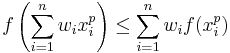 $f\left(\sum_{i=1}^{n} w_i x_i^p\right) \leq \sum_{i=1}^{n} w_i f(x_i^p)$